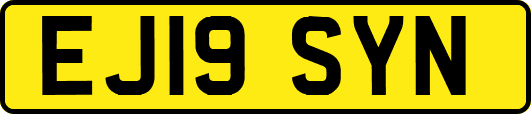 EJ19 SYN